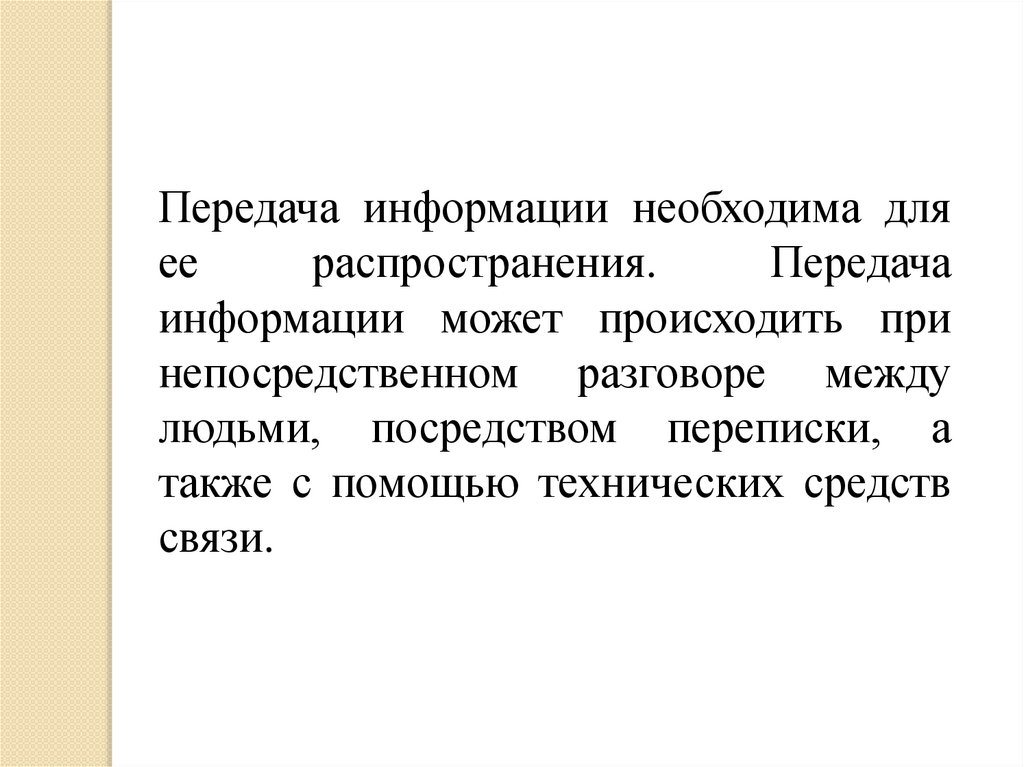 Передача информации необходима для ее распространения. Передача информации может происходить при непосредственном разговоре между людьми, посредством переписки, а также с помощью технических средств связи.